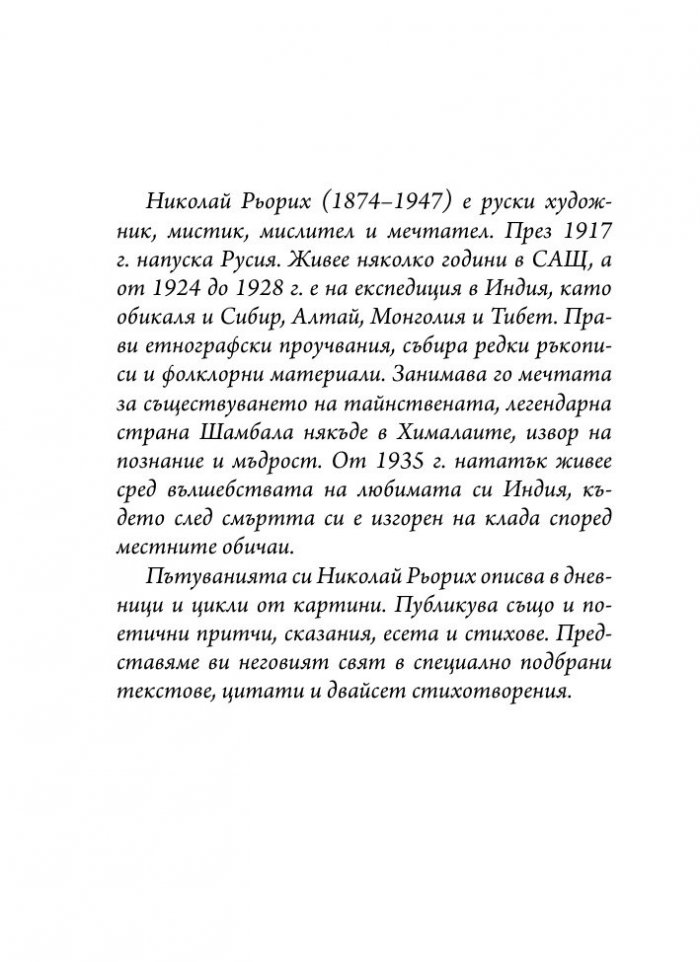 Николай Рьорих (1874–1947) е руски художник, мистик, мислител и мечтател. През 1917 г. напуска Русия. Живее няколко години в САЩ, а от 1924 до 1928 г. е на експедиция в Индия, като обикаля и Сибир, Алтай, Монголия и Тибет. Прави етнографски проучвания, събира редки ръкописи и фолклорни материали. Занимава го мечтата за съществуването на тайнствената, легендарна страна Шамбала някъде в Хималаите, извор на познание и мъдрост. От 1935 г. нататък живее сред вълшебствата на любимата си Индия, където след смъртта си е изгорен на клада според местните обичаи.

Пътуванията си Николай Рьорих описва в дневници и цикли от картини. Публикува също и поетични притчи, сказания, есета и стихове. Представяме ви неговият свят в специално подбрани текстове, цитати и двайсет стихотворения.